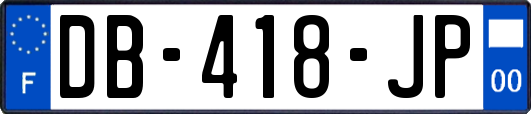 F

DB-418-JP

00